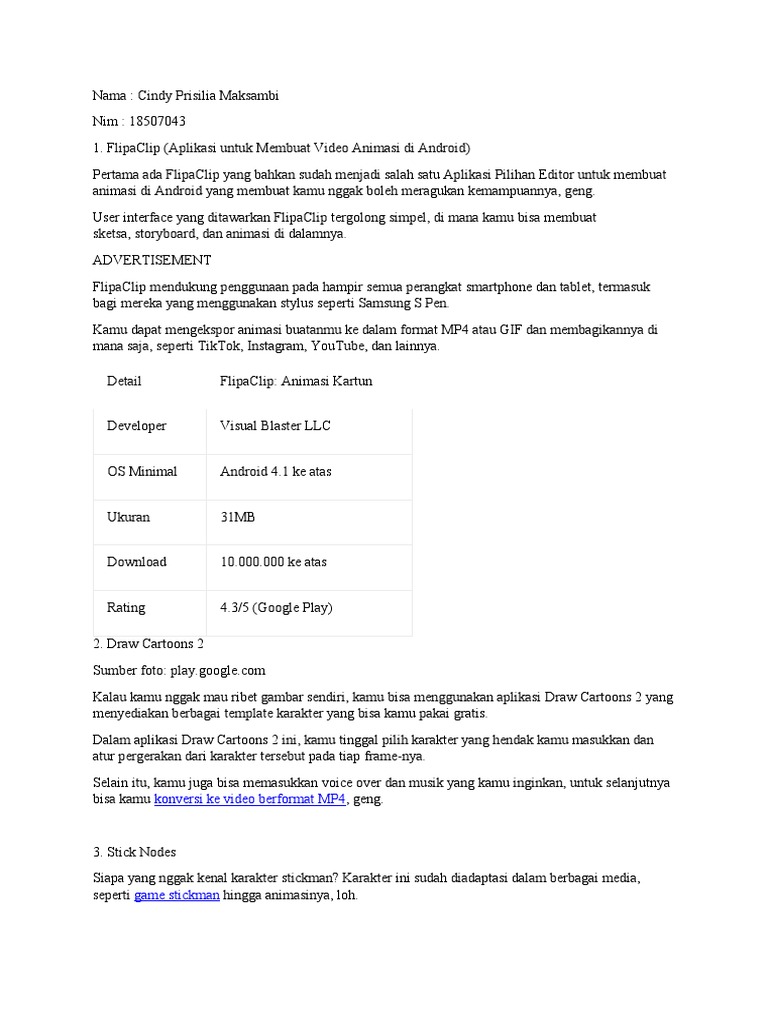 Nama : Cindy Prisilia Maksambi

Nim : 18507043

1. FlipaClip (Aplikasi untuk Membuat Video Animasi di Android)

Pertama ada FlipaClip yang bahkan sudah menjadi salah satu Aplikasi Pilihan Editor untuk membuat animasi di Android yang membuat kamu nggak boleh meragukan kemampuannya, geng.

User interface yang ditawarkan FlipaClip tergolong simpel, di mana kamu bisa membuat sketsa, storyboard, dan animasi di dalamnya.

ADVERTISEMENT

FlipaClip mendukung penggunaan pada hampir semua perangkat smartphone dan tablet, termasuk bagi mereka yang menggunakan stylus seperti Samsung S Pen.

Kamu dapat mengekspor animasi buatanmu ke dalam format MP4 atau GIF dan membagikannya di mana saja, seperti TikTok, Instagram, YouTube, dan lainnya.

| Detail | FlipaClip: Animasi Kartun |
|---|---|
| Developer | Visual Blaster LLC |
| OS Minimal | Android 4.1 ke atas |
| Ukuran | 31MB |
| Download | 10.000.000 ke atas |
| Rating | 4.3/5 (Google Play) |

2. Draw Cartoons 2

Sumber foto: play.google.com

Kalau kamu nggak mau ribet gambar sendiri, kamu bisa menggunakan aplikasi Draw Cartoons 2 yang menyediakan berbagai template karakter yang bisa kamu pakai gratis.

Dalam aplikasi Draw Cartoons 2 ini, kamu tinggal pilih karakter yang hendak kamu masukkan dan atur pergerakan dari karakter tersebut pada tiap frame-nya.

Selain itu, kamu juga bisa memasukkan voice over dan musik yang kamu inginkan, untuk selanjutnya bisa kamu konversi ke video berformat MP4, geng.

3. Stick Nodes

Siapa yang nggak kenal karakter stickman? Karakter ini sudah diadaptasi dalam berbagai media, seperti game stickman hingga animasinya, loh.